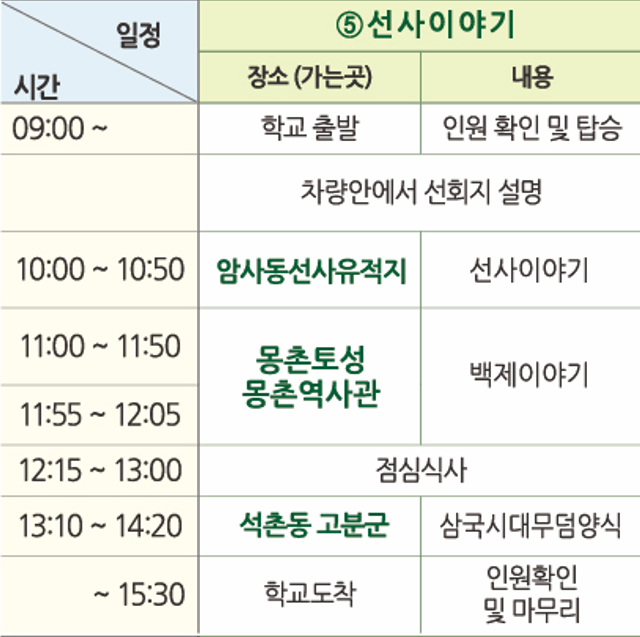 | 일정 시간 | ⑤선사이야기 | |
|---|---|---|
| | 장소 (가는곳) | 내용 |
| 09:00 ~ | 학교 출발 | 인원 확인 및 탑승 |
| | 차량안에서 선회지 설명 | |
| 10:00 ~ 10:50 | 암사동선사유적지 | 선사이야기 |
| 11:00 ~ 11:50 | 몽촌토성 몽촌역사관 | 백제이야기 |
| 11:55 ~ 12:05 | | |
| 12:15 ~ 13:00 | 점심식사 | |
| 13:10 ~ 14:20 | 석촌동 고분군 | 삼국시대무덤양식 |
| ~ 15:30 | 학교도착 | 인원확인 및 마무리 |